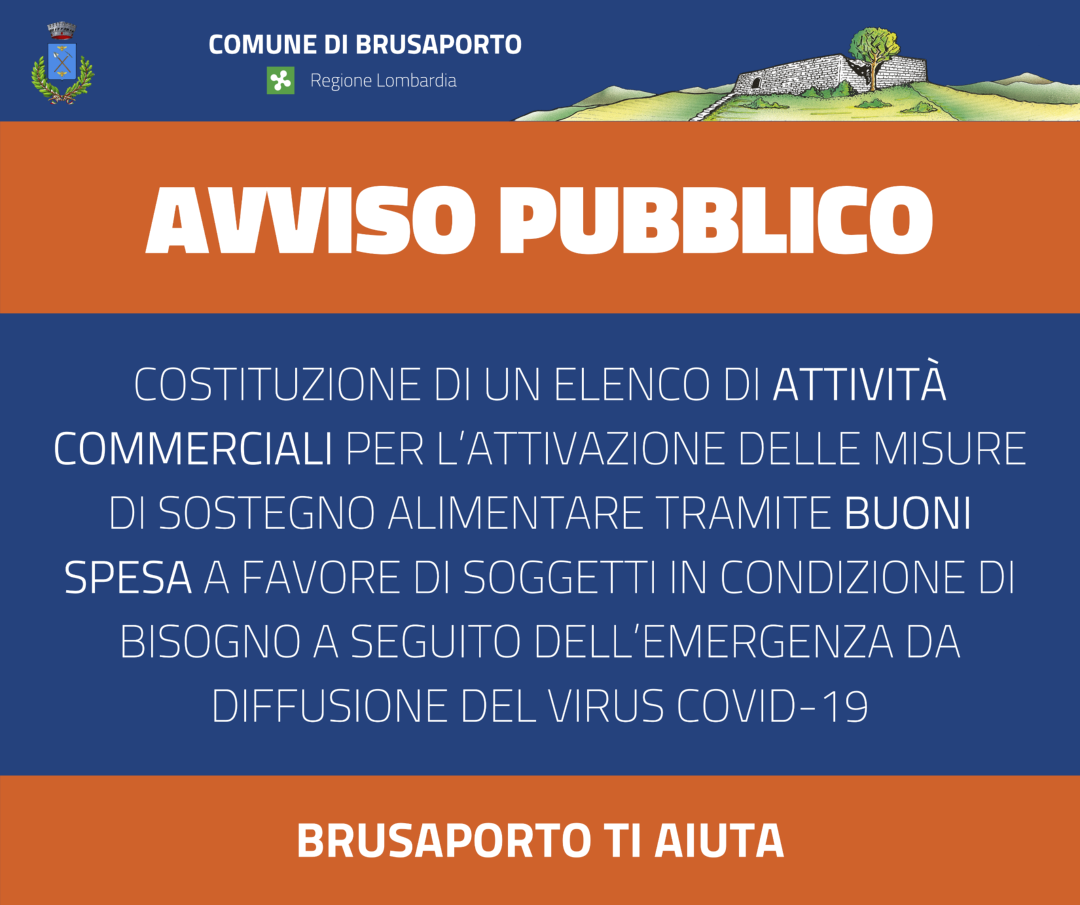 COMUNE DI BRUSAPORTO
Regione Lombardia

AVVISO PUBBLICO

COSTITUZIONE DI UN ELENCO DI ATTIVITÀ COMMERCIALI PER L'ATTIVAZIONE DELLE MISURE DI SOSTEGNO ALIMENTARE TRAMITE BUONI SPESA A FAVORE DI SOGGETTI IN CONDIZIONE DI BISOGNO A SEGUITO DELL'EMERGENZA DA DIFFUSIONE DEL VIRUS COVID-19

BRUSAPORTO TI AIUTA